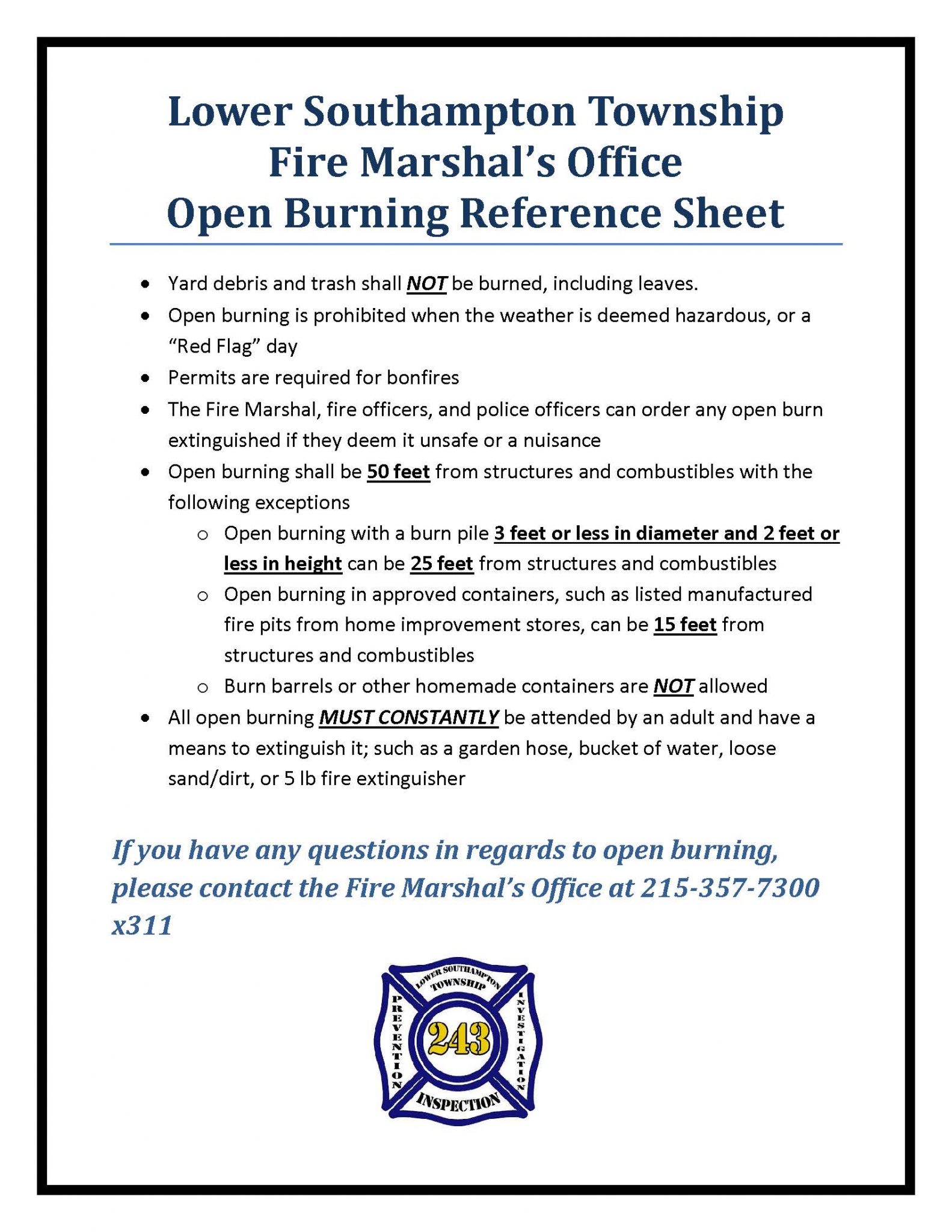 Lower Southampton Township
Fire Marshal's Office
Open Burning Reference Sheet

• Yard debris and trash shall NOT be burned, including leaves.
• Open burning is prohibited when the weather is deemed hazardous, or a "Red Flag" day
• Permits are required for bonfires
• The Fire Marshal, fire officers, and police officers can order any open burn extinguished if they deem it unsafe or a nuisance
• Open burning shall be 50 feet from structures and combustibles with the following exceptions
o Open burning with a burn pile 3 feet or less in diameter and 2 feet or less in height can be 25 feet from structures and combustibles
o Open burning in approved containers, such as listed manufactured fire pits from home improvement stores, can be 15 feet from structures and combustibles
o Burn barrels or other homemade containers are NOT allowed
• All open burning MUST CONSTANTLY be attended by an adult and have a means to extinguish it; such as a garden hose, bucket of water, loose sand/dirt, or 5 lb fire extinguisher

If you have any questions in regards to open burning, please contact the Fire Marshal's Office at 215-357-7300 x311

LOWER SOUTHAMPTON
TOWNSHIP
PREVENTION
243
INVESTIGATION
INSPECTION